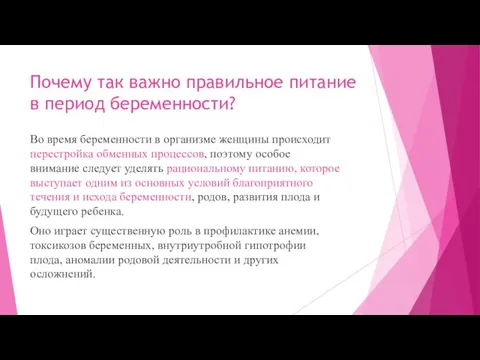 Почему так важно правильное питание в период беременности?

Во время беременности в организме женщины происходит перестройка обменных процессов, поэтому особое внимание следует уделять рациональному питанию, которое выступает одним из основных условий благоприятного течения и исхода беременности, родов, развития плода и будущего ребенка.

Оно играет существенную роль в профилактике анемии, токсикозов беременных, внутриутробной гипотрофии плода, аномалии родовой деятельности и других осложнений.